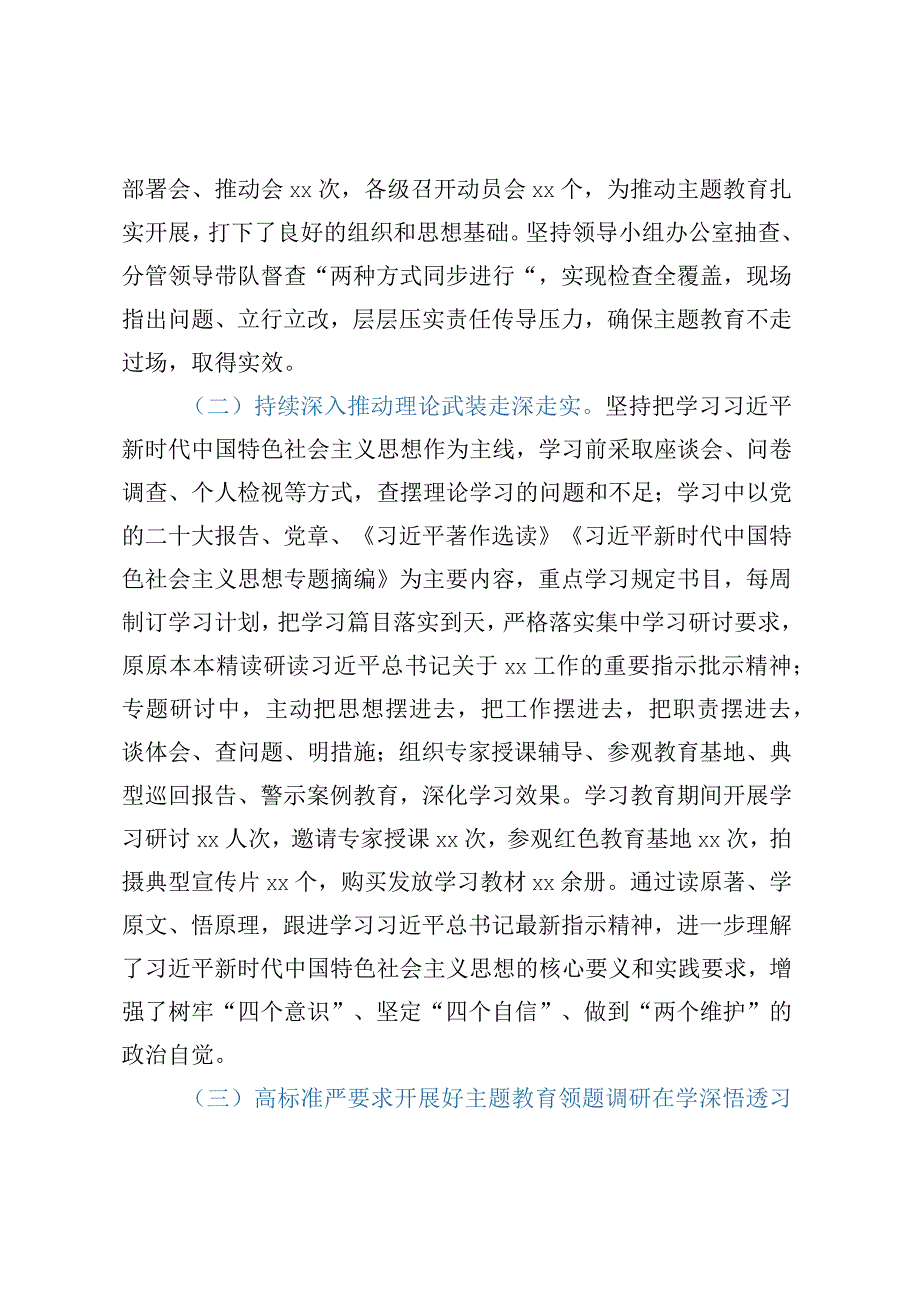 部署会、推动会 xx 次，各级召开动员会 xx 个，为推动主题教育扎实开展，打下了良好的组织和思想基础。坚持领导小组办公室抽查、分管领导带队督查“两种方式同步进行“，实现检查全覆盖，现场指出问题、立行立改，层层压实责任传导压力，确保主题教育不走过场，取得实效。

（二）持续深入推动理论武装走深走实。坚持把学习习近平新时代中国特色社会主义思想作为主线，学习前采取座谈会、问卷调查、个人检视等方式，查摆理论学习的问题和不足；学习中以党的二十大报告、党章、《习近平著作选读》《习近平新时代中国特色社会主义思想专题摘编》为主要内容，重点学习规定书目，每周制订学习计划，把学习篇目落实到天，严格落实集中学习研讨要求，原原本本精读研读习近平总书记关于 xx 工作的重要指示批示精神；专题研讨中，主动把思想摆进去，把工作摆进去，把职责摆进去，谈体会、查问题、明措施；组织专家授课辅导、参观教育基地、典型巡回报告、警示案例教育，深化学习效果。学习教育期间开展学习研讨 xx 人次，邀请专家授课 xx 次，参观红色教育基地 xx 次，拍摄典型宣传片 xx 个，购买发放学习教材 xx 余册。通过读原著、学原文、悟原理，跟进学习习近平总书记最新指示精神，进一步理解了习近平新时代中国特色社会主义思想的核心要义和实践要求，增强了树牢“四个意识”、坚定“四个自信”、做到“两个维护”的政治自觉。

（三）高标准严要求开展好主题教育领题调研在学深悟透习